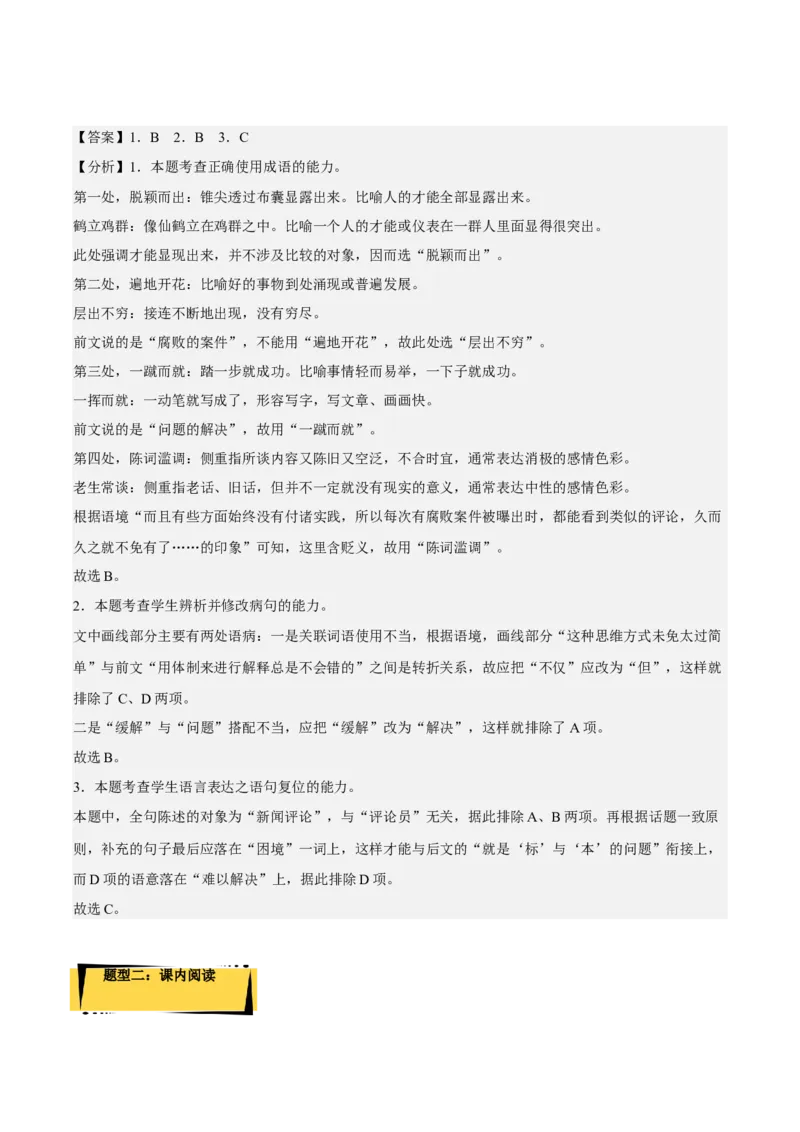 【答案】1．B　2．B　3．C

【分析】1．本题考查正确使用成语的能力。

第一处，脱颖而出：锥尖透过布囊显露出来。比喻人的才能全部显露出来。

鹤立鸡群：像仙鹤立在鸡群之中。比喻一个人的才能或仪表在一群人里面显得很突出。

此处强调才能显现出来，并不涉及比较的对象，因而选“脱颖而出”。

第二处，遍地开花：比喻好的事物到处涌现或普遍发展。

层出不穷：接连不断地出现，没有穷尽。

前文说的是“腐败的案件”，不能用“遍地开花”，故此处选“层出不穷”。

第三处，一蹴而就：踏一步就成功。比喻事情轻而易举，一下子就成功。

一挥而就：一动笔就写成了，形容写字，写文章、画画快。

前文说的是“问题的解决”，故用“一蹴而就”。

第四处，陈词滥调：侧重指所谈内容又陈旧又空泛，不合时宜，通常表达消极的感情色彩。

老生常谈：侧重指老话、旧话，但并不一定就没有现实的意义，通常表达中性的感情色彩。

根据语境“而且有些方面始终没有付诸实践，所以每次有腐败案件被曝出时，都能看到类似的评论，久而久之就不免有了……的印象”可知，这里含贬义，故用“陈词滥调”。

故选B。

2．本题考查学生辨析并修改病句的能力。

文中画线部分主要有两处语病：一是关联词语使用不当，根据语境，画线部分“这种思维方式未免太过简单”与前文“用体制来进行解释总是不会错的”之间是转折关系，故应把“不仅”应改为“但”，这样就排除了C、D两项。

二是“缓解”与“问题”搭配不当，应把“缓解”改为“解决”，这样就排除了A项。

故选B。

3．本题考查学生语言表达之语句复位的能力。

本题中，全句陈述的对象为“新闻评论”，与“评论员”无关，据此排除A、B两项。再根据话题一致原则，补充的句子最后应落在“困境”一词上，这样才能与后文的“就是‘标’与‘本’的问题”衔接上，而D项的语意落在“难以解决”上，据此排除D项。

故选C。

题型二：课内阅读